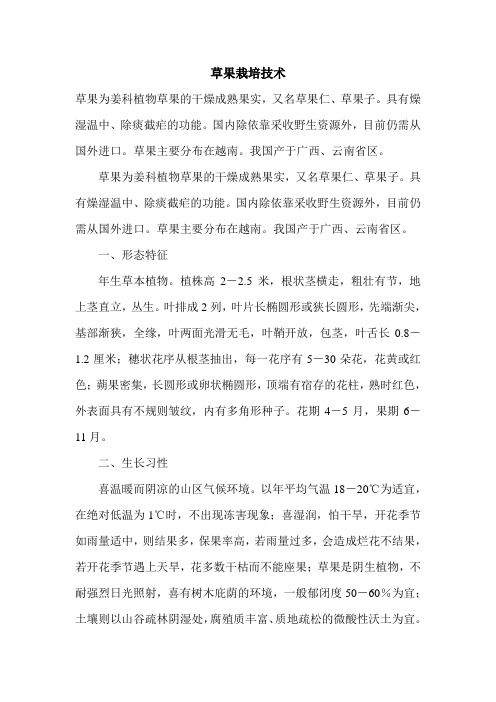 草果栽培技术

草果为姜科植物草果的干燥成熟果实，又名草果仁、草果子。具有燥湿温中、除痰截疟的功能。国内除依靠采收野生资源外，目前仍需从国外进口。草果主要分布在越南。我国产于广西、云南省区。

草果为姜科植物草果的干燥成熟果实，又名草果仁、草果子。具有燥湿温中、除痰截疟的功能。国内除依靠采收野生资源外，目前仍需从国外进口。草果主要分布在越南。我国产于广西、云南省区。

一、形态特征

年生草本植物。植株高 2－2.5 米，根状茎横走，粗壮有节，地上茎直立，丛生。叶排成 2 列，叶片长椭圆形或狭长圆形，先端渐尖，基部渐狭，全缘，叶两面光滑无毛，叶鞘开放，包茎，叶舌长 0.8－1.2 厘米；穗状花序从根茎抽出，每一花序有 5－30 朵花，花黄或红色；蒴果密集，长圆形或卵状椭圆形，顶端有宿存的花柱，熟时红色，外表面具有不规则皱纹，内有多角形种子。花期 4－5 月，果期 6－11 月。

二、生长习性

喜温暖而阴凉的山区气候环境。以年平均气温 18－20℃为适宜，在绝对低温为 1℃时，不出现冻害现象；喜湿润，怕干旱，开花季节如雨量适中，则结果多，保果率高，若雨量过多，会造成烂花不结果，若开花季节遇上天旱，花多数干枯而不能座果；草果是阴生植物，不耐强烈日光照射，喜有树木庇荫的环境，一般郁闭度 50－60％为宜；土壤则以山谷疏林阴湿处，腐殖质丰富、质地疏松的微酸性沃土为宜。